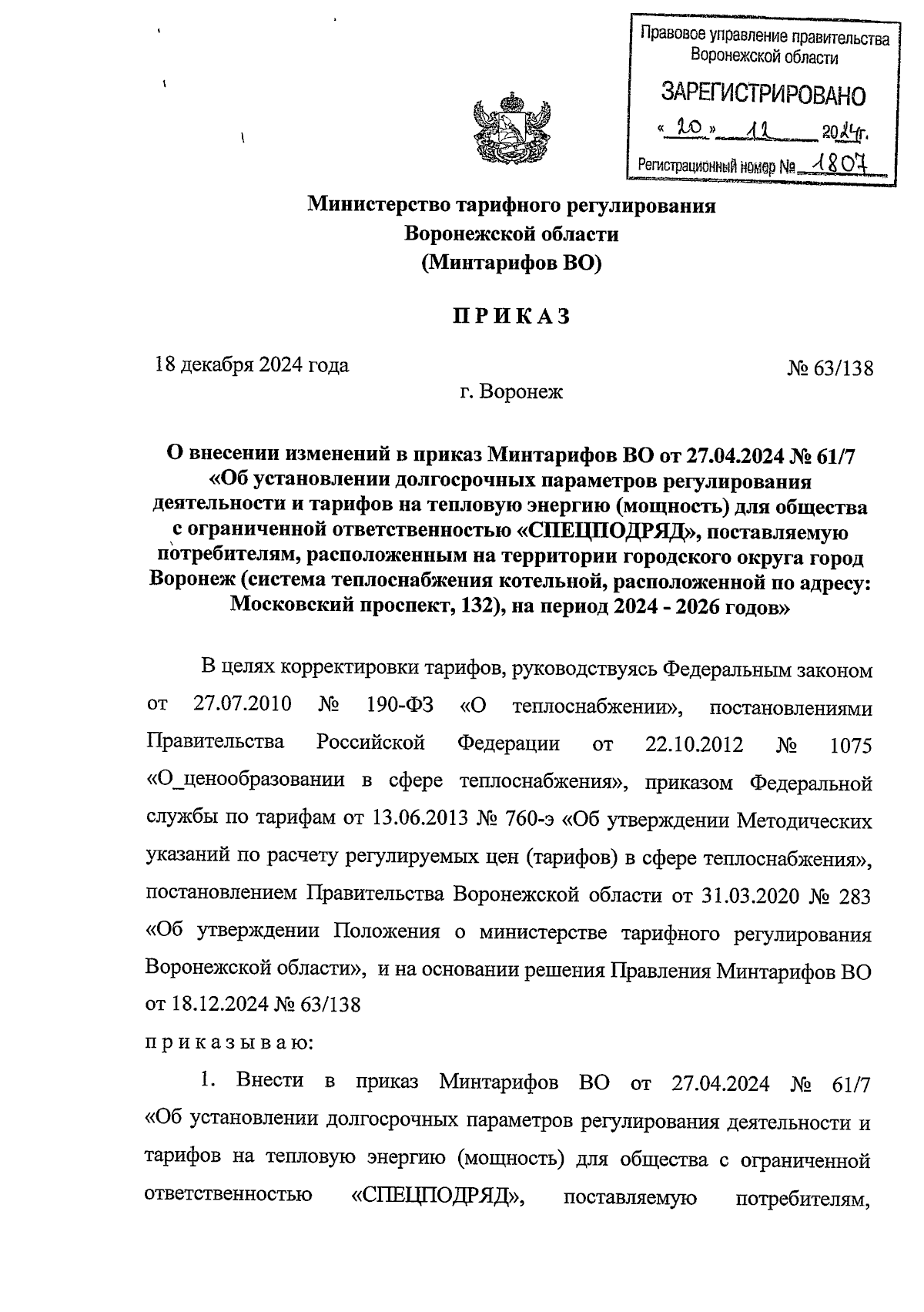 Правовое управление правительства Воронежской области

ЗАРЕГИСТРИРОВАНО

« 20 » 12 2024г.

Регистрационный номер № 1807

Министерство тарифного регулирования Воронежской области (Минтарифов ВО)

П Р И К А З

18 декабря 2024 года

№ 63/138

г. Воронеж

О внесении изменений в приказ Минтарифов ВО от 27.04.2024 № 61/7 «Об установлении долгосрочных параметров регулирования деятельности и тарифов на тепловую энергию (мощность) для общества с ограниченной ответственностью «СПЕЦПОДРЯД», поставляемую потребителям, расположенным на территории городского округа город Воронеж (система теплоснабжения котельной, расположенной по адресу: Московский проспект, 132), на период 2024 - 2026 годов»

В целях корректировки тарифов, руководствуясь Федеральным законом от 27.07.2010 № 190-ФЗ «О теплоснабжении», постановлениями Правительства Российской Федерации от 22.10.2012 № 1075 «О_ценообразовании в сфере теплоснабжения», приказом Федеральной службы по тарифам от 13.06.2013 № 760-э «Об утверждении Методических указаний по расчету регулируемых цен (тарифов) в сфере теплоснабжения», постановлением Правительства Воронежской области от 31.03.2020 № 283 «Об утверждении Положения о министерстве тарифного регулирования Воронежской области», и на основании решения Правления Минтарифов ВО от 18.12.2024 № 63/138

п р и к а з ы в а ю:

1. Внести в приказ Минтарифов ВО от 27.04.2024 № 61/7 «Об установлении долгосрочных параметров регулирования деятельности и тарифов на тепловую энергию (мощность) для общества с ограниченной ответственностью «СПЕЦПОДРЯД», поставляемую потребителям,